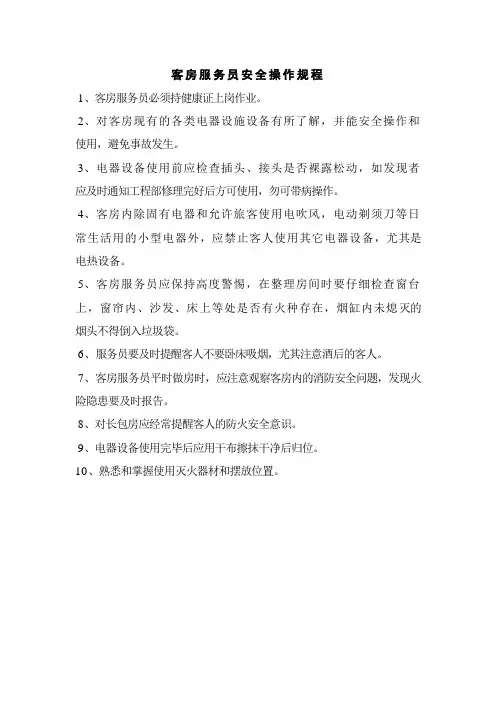 客房服务员安全操作规程

1、客房服务员必须持健康证上岗作业。

2、对客房现有的各类电器设施设备有所了解，并能安全操作和使用，避免事故发生。

3、电器设备使用前应检查插头、接头是否裸露松动，如发现者应及时通知工程部修理完好后方可使用，勿可带病操作。

4、客房内除固有电器和允许旅客使用电吹风，电动剃须刀等日常生活用的小型电器外，应禁止客人使用其它电器设备，尤其是电热设备。

5、客房服务员应保持高度警惕，在整理房间时要仔细检查窗台上，窗帘内、沙发、床上等处是否有火种存在，烟缸内未熄灭的烟头不得倒入垃圾袋。

6、服务员要及时提醒客人不要卧床吸烟，尤其注意酒后的客人。

7、客房服务员平时做房时，应注意观察客房内的消防安全问题，发现火险隐患要及时报告。

8、对长包房应经常提醒客人的防火安全意识。

9、电器设备使用完毕后应用干布擦抹干净后归位。

10、熟悉和掌握使用灭火器材和摆放位置。